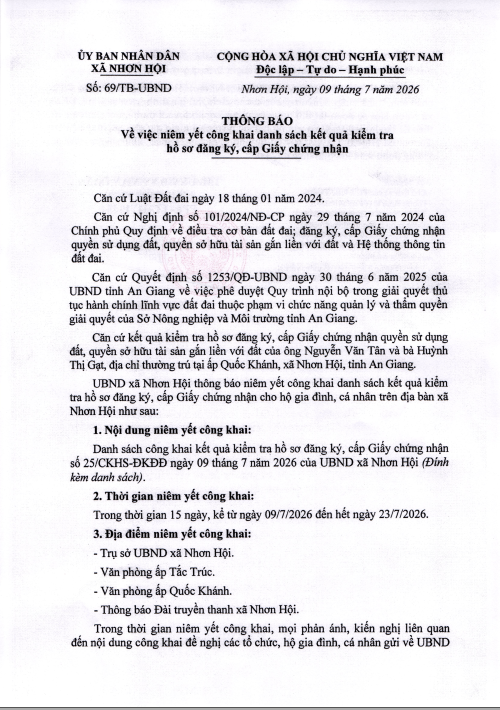 ỦY BAN NHÂN DÂN
XÃ NHƠN HỘI

Số: 69/TB-UBND

CỘNG HÒA XÃ HỘI CHỦ NGHĨA VIỆT NAM
Độc lập – Tự do – Hạnh phúc

Nhơn Hội, ngày 09 tháng 7 năm 2026

THÔNG BÁO
Về việc niêm yết công khai danh sách kết quả kiểm tra hồ sơ đăng ký, cấp Giấy chứng nhận

Căn cứ Luật Đất đai ngày 18 tháng 01 năm 2024.

Căn cứ Nghị định số 101/2024/NĐ-CP ngày 29 tháng 7 năm 2024 của Chính phủ Quy định về điều tra cơ bản đất đai; đăng ký, cấp Giấy chứng nhận quyền sử dụng đất, quyền sở hữu tài sản gắn liền với đất và Hệ thống thông tin đất đai.

Căn cứ Quyết định số 1253/QĐ-UBND ngày 30 tháng 6 năm 2025 của UBND tỉnh An Giang về việc phê duyệt Quy trình nội bộ trong giải quyết thủ tục hành chính lĩnh vực đất đai thuộc phạm vi chức năng quản lý và thẩm quyền giải quyết của Sở Nông nghiệp và Môi trường tỉnh An Giang.

Căn cứ kết quả kiểm tra hồ sơ đăng ký, cấp Giấy chứng nhận quyền sử dụng đất, quyền sở hữu tài sản gắn liền với đất của ông Nguyễn Văn Tân và bà Huỳnh Thị Gạt, địa chỉ thường trú tại ấp Quốc Khánh, xã Nhơn Hội, tỉnh An Giang.

UBND xã Nhơn Hội thông báo niêm yết công khai danh sách kết quả kiểm tra hồ sơ đăng ký, cấp Giấy chứng nhận cho hộ gia đình, cá nhân trên địa bàn xã Nhơn Hội như sau:

1. Nội dung niêm yết công khai:

Danh sách công khai kết quả kiểm tra hồ sơ đăng ký, cấp Giấy chứng nhận số 25/CKHS-ĐKĐĐ ngày 09 tháng 7 năm 2026 của UBND xã Nhơn Hội (Đính kèm danh sách).

2. Thời gian niêm yết công khai:

Trong thời gian 15 ngày, kể từ ngày 09/7/2026 đến hết ngày 23/7/2026.

3. Địa điểm niêm yết công khai:

- Trụ sở UBND xã Nhơn Hội.

- Văn phòng ấp Tắc Trúc.

- Văn phòng ấp Quốc Khánh.

- Thông báo Đài truyền thanh xã Nhơn Hội.

Trong thời gian niêm yết công khai, mọi phản ánh, kiến nghị liên quan đến nội dung công khai đề nghị các tổ chức, hộ gia đình, cá nhân gửi về UBND